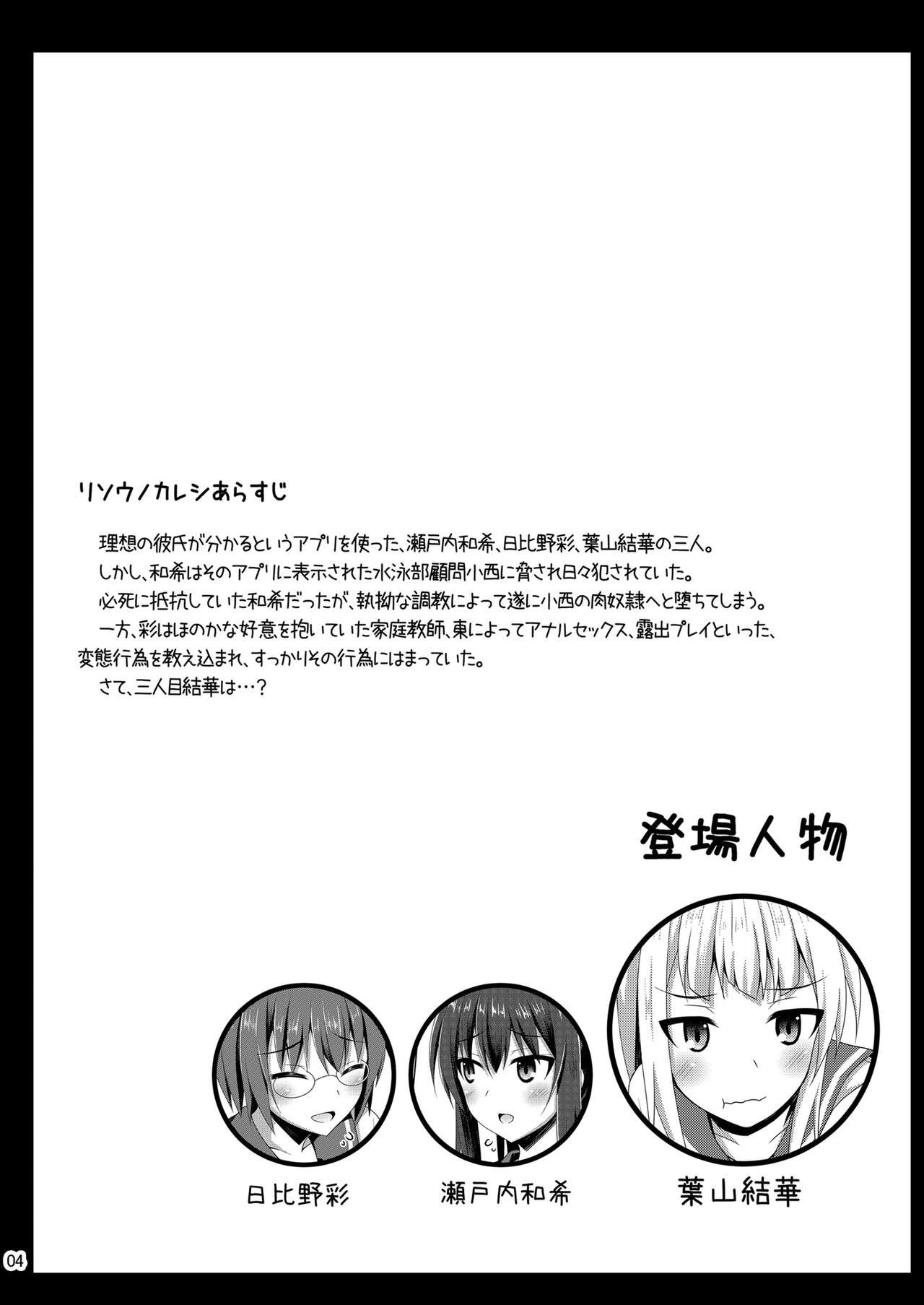 リソウノカレシあらすじ

理想の彼氏が分かるというアプリを使った、瀬戸内和希、日比野彩、葉山結華の三人。

しかし、和希はそのアプリに表示された水泳部顧問小西に脅され日々犯されていた。

必死に抵抗していた和希だったが、執拗な調教によって遂に小西の肉奴隷へと堕ちてしまう。

一方、彩はほのかな好意を抱いていた家庭教師、東によってアナルセックス、露出プレイといった、変態行為を教え込まれ、すっかりその行為にはまっていた。

さて、三人目結華は…?

登場人物

日比野彩

瀬戸内和希

葉山結華

04